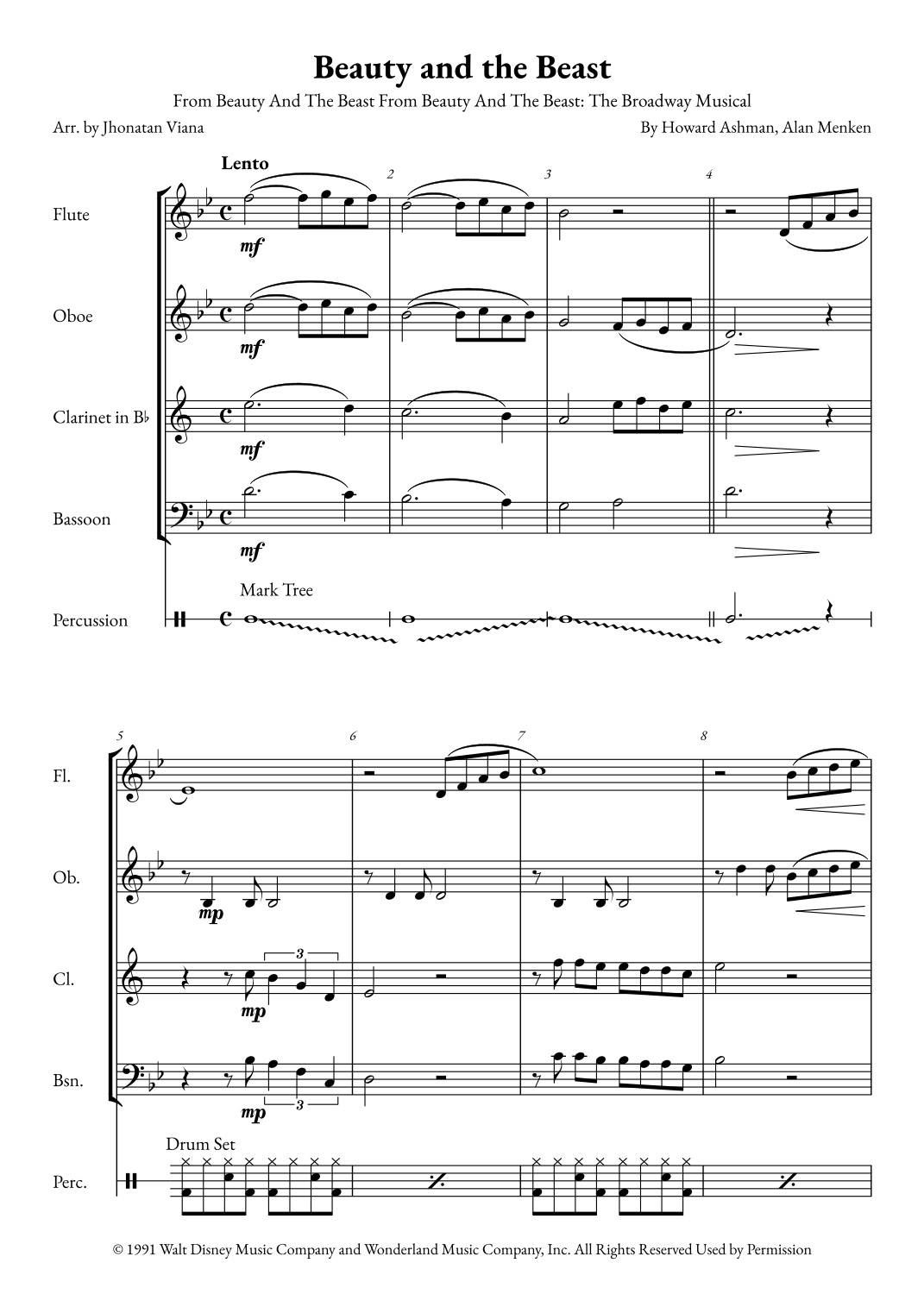 Beauty and the Beast

From Beauty And The Beast From Beauty And The Beast: The Broadway Musical

Arr. by Jhonatan Viana

By Howard Ashman, Alan Menken

Lento

2 3 4

Flute

mf

Oboe

mf

Clarinet in B♭

mf

Bassoon

mf

Mark Tree

Percussion

5 6 7 8

Fl.

Ob.

mp

Cl.

3

mp

Bsn.

mp

3

Drum Set

Perc.

© 1991 Walt Disney Music Company and Wonderland Music Company, Inc. All Rights Reserved Used by Permission